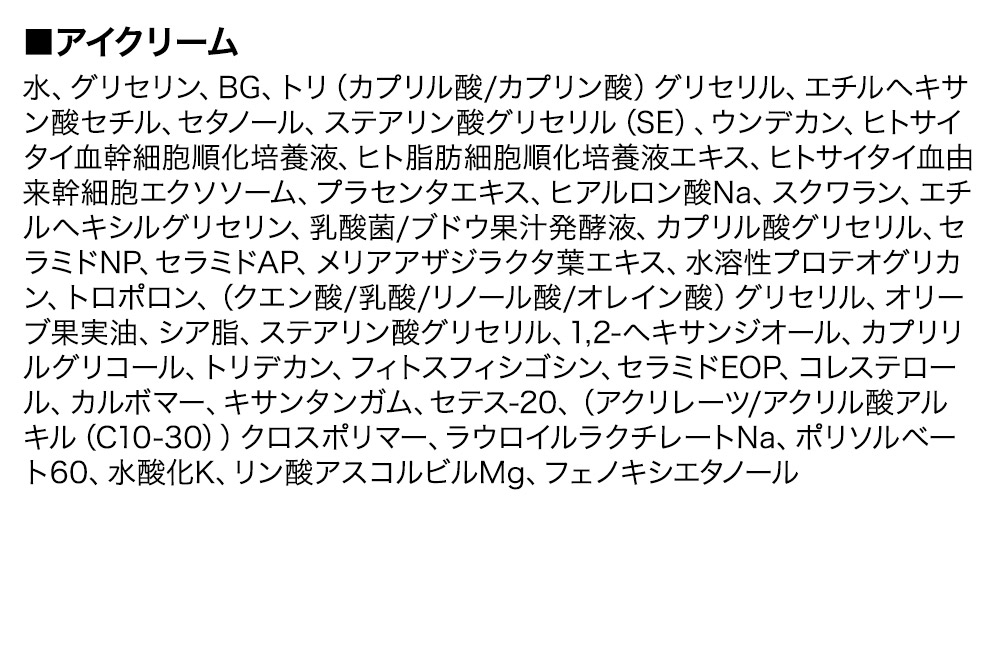 ■アイクリーム

水、グリセリン、BG、トリ（カプリル酸/カプリン酸）グリセリル、エチルヘキサン酸セチル、セタノール、ステアリン酸グリセリル（SE）、ウンデカン、ヒトサイタイ血幹細胞順化培養液、ヒト脂肪細胞順化培養液エキス、ヒトサイタイ血由来幹細胞エクソソーム、プラセンタエキス、ヒアルロン酸Na、スクワラン、エチルヘキシルグリセリン、乳酸菌/ブドウ果汁発酵液、カプリル酸グリセリル、セラミドNP、セラミドAP、メリアアザジラクタ葉エキス、水溶性プロテオグリカン、トロポロン、（クエン酸/乳酸/リノール酸/オレイン酸）グリセリル、オリーブ果実油、シア脂、ステアリン酸グリセリル、1,2-ヘキサンジオール、カプリリルグリコール、トリデカン、フィトスフィシゴシン、セラミドEOP、コレステロール、カルボマー、キサンタンガム、セテス-20、（アクリレーツ/アクリル酸アルキル（C10-30））クロスポリマー、ラウロイルラクチレートNa、ポリソルベート60、水酸化K、リン酸アスコルビルMg、フェノキシエタノール